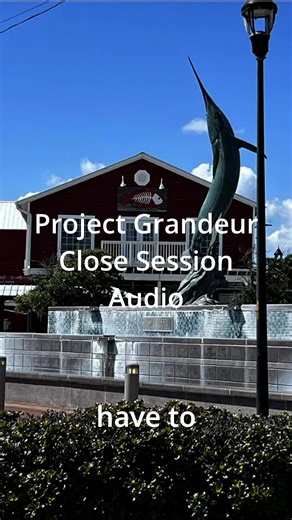 Project Grandeur Close Session Audio

have to